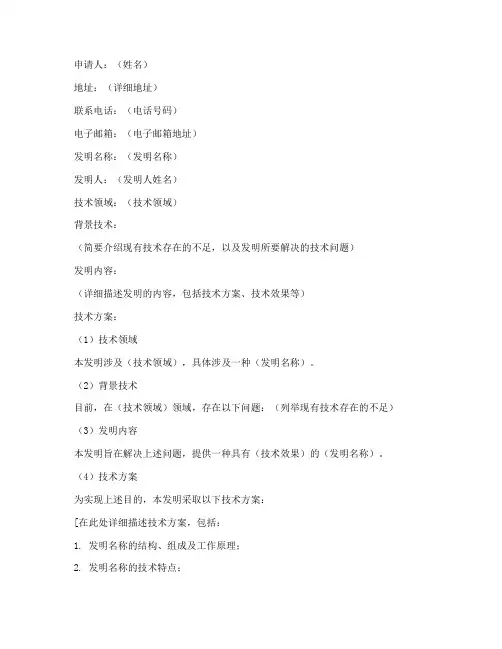 申请人：（姓名）

地址：（详细地址）

联系电话：（电话号码）

电子邮箱：（电子邮箱地址）

发明名称：（发明名称）

发明人：（发明人姓名）

技术领域：（技术领域）

背景技术：

（简要介绍现有技术存在的不足，以及发明所要解决的技术问题）

发明内容：

（详细描述发明的内容，包括技术方案、技术效果等）

技术方案：

（1）技术领域

本发明涉及（技术领域），具体涉及一种（发明名称）。

（2）背景技术

目前，在（技术领域）领域，存在以下问题：（列举现有技术存在的不足）

（3）发明内容

本发明旨在解决上述问题，提供一种具有（技术效果）的（发明名称）。

（4）技术方案

为实现上述目的，本发明采取以下技术方案：

[在此处详细描述技术方案，包括：

1. 发明名称的结构、组成及工作原理；

2. 发明名称的技术特点；